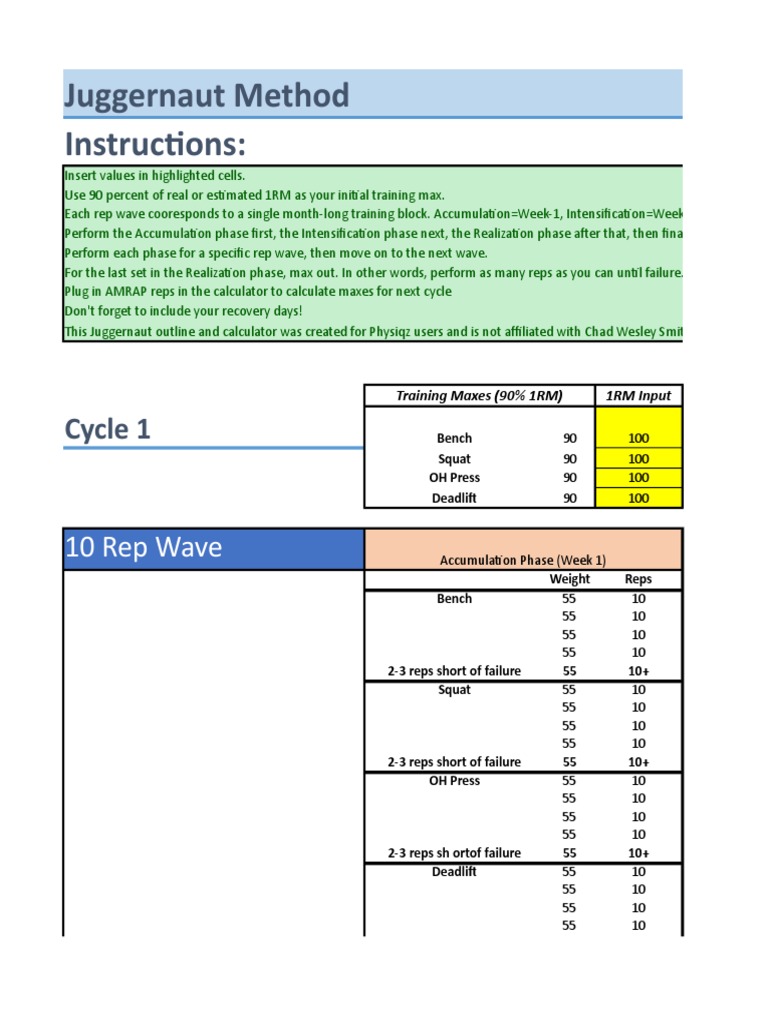 Juggernaut Method

Instructions:

Insert values in highlighted cells.
Use 90 percent of real or estimated 1RM as your initial training max.
Each rep wave cooresponds to a single month-long training block. Accumulation=Week-1, Intensification=Week
Perform the Accumulation phase first, the Intensification phase next, the Realization phase after that, then fina
Perform each phase for a specific rep wave, then move on to the next wave.
For the last set in the Realization phase, max out. In other words, perform as many reps as you can until failure.
Plug in AMRAP reps in the calculator to calculate maxes for next cycle
Don't forget to include your recovery days!
This Juggernaut outline and calculator was created for Physiqz users and is not affiliated with Chad Wesley Smit

Cycle 1

| Training Maxes (90% 1RM) | | 1RM Input |
|---|---|---|
| Bench | 90 | 100 |
| Squat | 90 | 100 |
| OH Press | 90 | 100 |
| Deadlift | 90 | 100 |

10 Rep Wave

Accumulation Phase (Week 1)

| | Weight | Reps |
|---|---|---|
| Bench | 55 | 10 |
| | 55 | 10 |
| | 55 | 10 |
| | 55 | 10 |
| 2-3 reps short of failure | 55 | 10+ |
| Squat | 55 | 10 |
| | 55 | 10 |
| | 55 | 10 |
| | 55 | 10 |
| 2-3 reps short of failure | 55 | 10+ |
| OH Press | 55 | 10 |
| | 55 | 10 |
| | 55 | 10 |
| | 55 | 10 |
| 2-3 reps sh ortof failure | 55 | 10+ |
| Deadlift | 55 | 10 |
| | 55 | 10 |
| | 55 | 10 |
| | 55 | 10 |